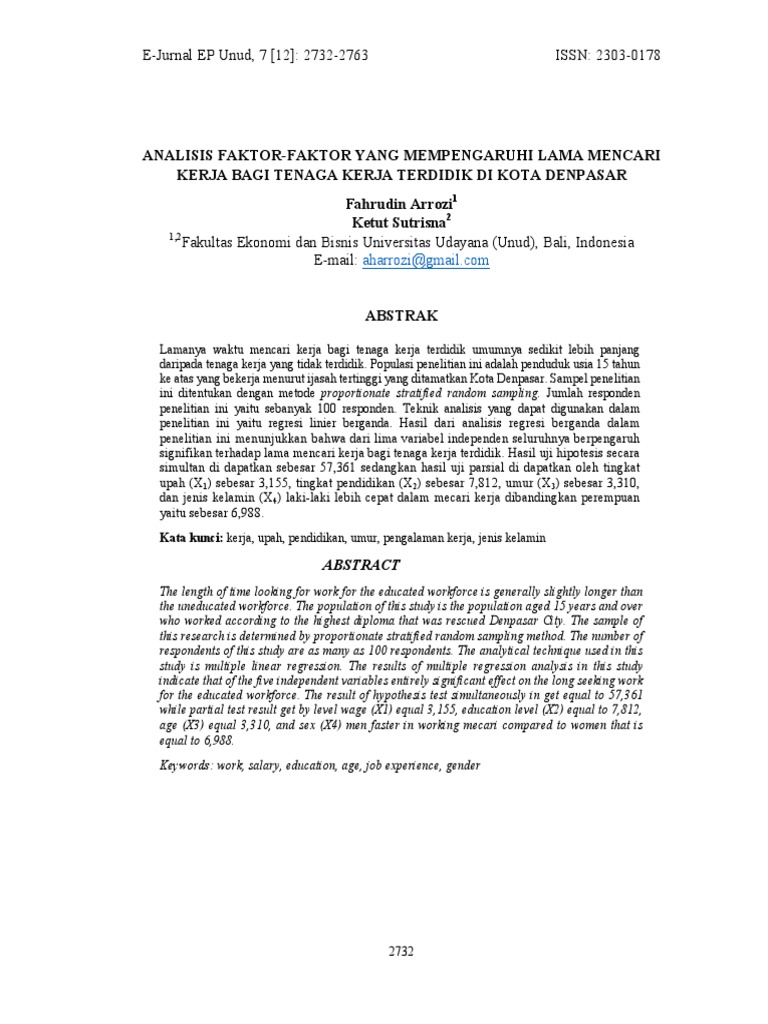 E-Jurnal EP Unud, 7 [12]: 2732-2763 ISSN: 2303-0178

ANALISIS FAKTOR-FAKTOR YANG MEMPENGARUHI LAMA MENCARI KERJA BAGI TENAGA KERJA TERDIDIK DI KOTA DENPASAR

Fahrudin Arrozi$^1$
Ketut Sutrisna$^2$
$^{1,2}$Fakultas Ekonomi dan Bisnis Universitas Udayana (Unud), Bali, Indonesia
E-mail: aharrozi@gmail.com

ABSTRAK

Lamanya waktu mencari kerja bagi tenaga kerja terdidik umumnya sedikit lebih panjang daripada tenaga kerja yang tidak terdidik. Populasi penelitian ini adalah penduduk usia 15 tahun ke atas yang bekerja menurut ijasah tertinggi yang ditamatkan Kota Denpasar. Sampel penelitian ini ditentukan dengan metode proportionate stratified random sampling. Jumlah responden penelitian ini yaitu sebanyak 100 responden. Teknik analisis yang dapat digunakan dalam penelitian ini yaitu regresi linier berganda. Hasil dari analisis regresi berganda dalam penelitian ini menunjukkan bahwa dari lima variabel independen seluruhnya berpengaruh signifikan terhadap lama mencari kerja bagi tenaga kerja terdidik. Hasil uji hipotesis secara simultan di dapatkan sebesar 57,361 sedangkan hasil uji parsial di dapatkan oleh tingkat upah ($X_1$) sebesar 3,155, tingkat pendidikan ($X_2$) sebesar 7,812, umur ($X_3$) sebesar 3,310, dan jenis kelamin ($X_4$) laki-laki lebih cepat dalam mecari kerja dibandingkan perempuan yaitu sebesar 6,988.

Kata kunci: kerja, upah, pendidikan, umur, pengalaman kerja, jenis kelamin

ABSTRACT

The length of time looking for work for the educated workforce is generally slightly longer than the uneducated workforce. The population of this study is the population aged 15 years and over who worked according to the highest diploma that was rescued Denpasar City. The sample of this research is determined by proportionate stratified random sampling method. The number of respondents of this study are as many as 100 respondents. The analytical technique used in this study is multiple linear regression. The results of multiple regression analysis in this study indicate that of the five independent variables entirely significant effect on the long seeking work for the educated workforce. The result of hypothesis test simultaneously in get equal to 57,361 while partial test result get by level wage (X1) equal 3,155, education level (X2) equal to 7,812, age (X3) equal 3,310, and sex (X4) men faster in working mecari compared to women that is equal to 6,988.

Keywords: work, salary, education, age, job experience, gender

2732